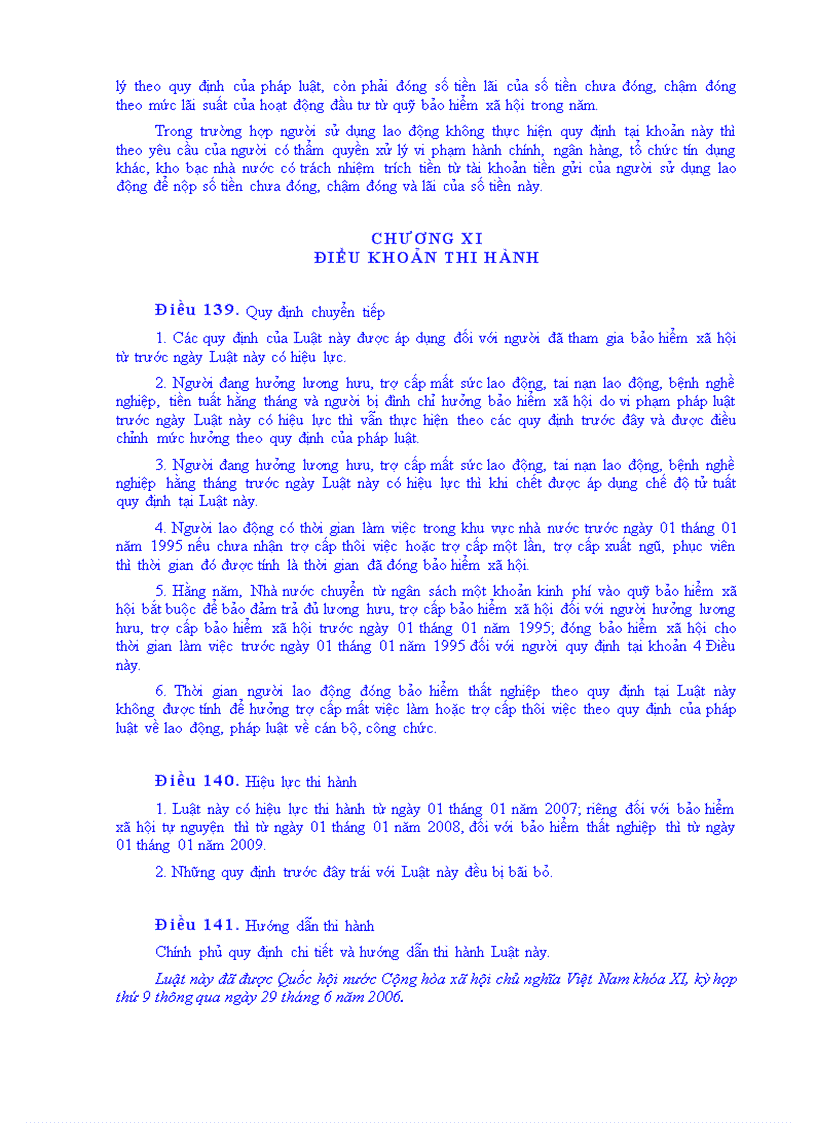 lý theo quy định của pháp luật, còn phải đóng số tiền lãi của số tiền chưa đóng, chậm đóng theo mức lãi suất của hoạt động đầu tư từ quỹ bảo hiểm xã hội trong năm.

Trong trường hợp người sử dụng lao động không thực hiện quy định tại khoản này thì theo yêu cầu của người có thẩm quyền xử lý vi phạm hành chính, ngân hàng, tổ chức tín dụng khác, kho bạc nhà nước có trách nhiệm trích tiền từ tài khoản tiền gửi của người sử dụng lao động để nộp số tiền chưa đóng, chậm đóng và lãi của số tiền này.

CHƯƠNG XI
ĐIỀU KHOẢN THI HÀNH

Điều 139. Quy định chuyển tiếp

1. Các quy định của Luật này được áp dụng đối với người đã tham gia bảo hiểm xã hội từ trước ngày Luật này có hiệu lực.

2. Người đang hưởng lương hưu, trợ cấp mất sức lao động, tai nạn lao động, bệnh nghề nghiệp, tiền tuất hằng tháng và người bị đình chỉ hưởng bảo hiểm xã hội do vi phạm pháp luật trước ngày Luật này có hiệu lực thì vẫn thực hiện theo các quy định trước đây và được điều chỉnh mức hưởng theo quy định của pháp luật.

3. Người đang hưởng lương hưu, trợ cấp mất sức lao động, tai nạn lao động, bệnh nghề nghiệp hằng tháng trước ngày Luật này có hiệu lực thì khi chết được áp dụng chế độ tử tuất quy định tại Luật này.

4. Người lao động có thời gian làm việc trong khu vực nhà nước trước ngày 01 tháng 01 năm 1995 nếu chưa nhận trợ cấp thôi việc hoặc trợ cấp một lần, trợ cấp xuất ngũ, phục viên thì thời gian đó được tính là thời gian đã đóng bảo hiểm xã hội.

5. Hằng năm, Nhà nước chuyển từ ngân sách một khoản kinh phí vào quỹ bảo hiểm xã hội bắt buộc để bảo đảm trả đủ lương hưu, trợ cấp bảo hiểm xã hội đối với người hưởng lương hưu, trợ cấp bảo hiểm xã hội trước ngày 01 tháng 01 năm 1995; đóng bảo hiểm xã hội cho thời gian làm việc trước ngày 01 tháng 01 năm 1995 đối với người quy định tại khoản 4 Điều này.

6. Thời gian người lao động đóng bảo hiểm thất nghiệp theo quy định tại Luật này không được tính để hưởng trợ cấp mất việc làm hoặc trợ cấp thôi việc theo quy định của pháp luật về lao động, pháp luật về cán bộ, công chức.

Điều 140. Hiệu lực thi hành

1. Luật này có hiệu lực thi hành từ ngày 01 tháng 01 năm 2007; riêng đối với bảo hiểm xã hội tự nguyện thì từ ngày 01 tháng 01 năm 2008, đối với bảo hiểm thất nghiệp thì từ ngày 01 tháng 01 năm 2009.

2. Những quy định trước đây trái với Luật này đều bị bãi bỏ.

Điều 141. Hướng dẫn thi hành

Chính phủ quy định chi tiết và hướng dẫn thi hành Luật này.

Luật này đã được Quốc hội nước Cộng hòa xã hội chủ nghĩa Việt Nam khóa XI, kỳ họp thứ 9 thông qua ngày 29 tháng 6 năm 2006.